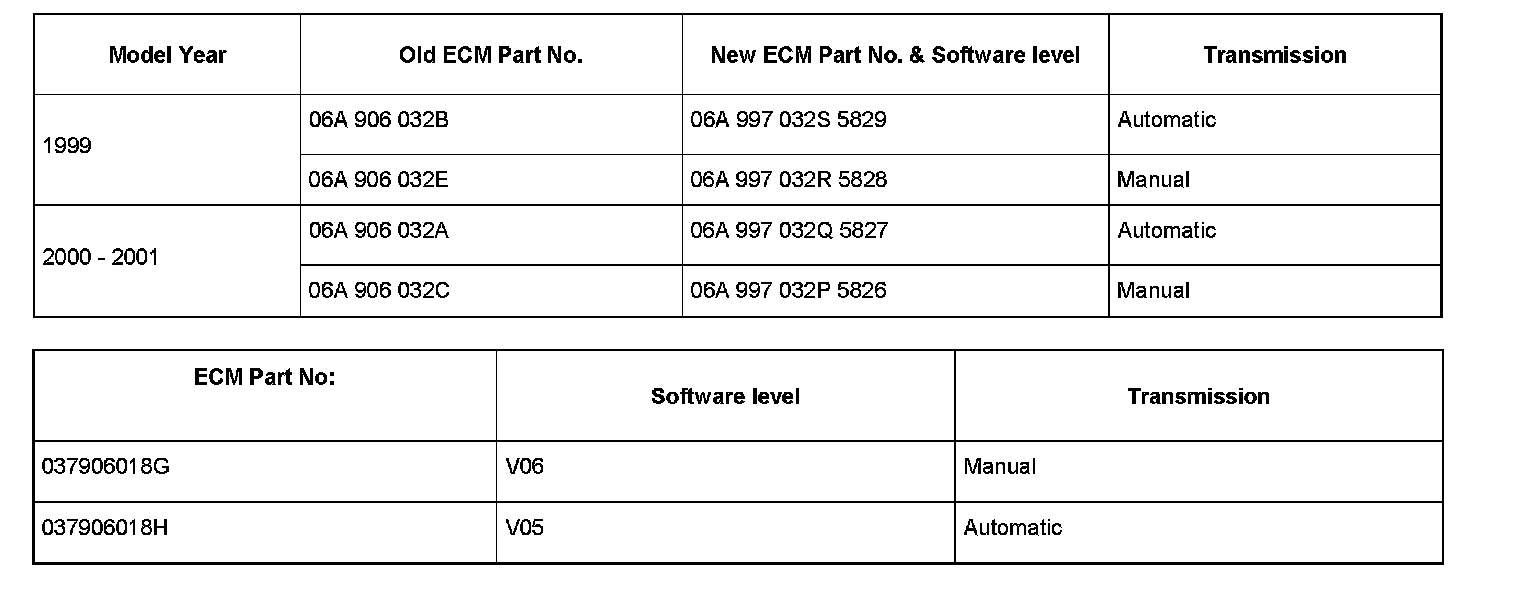 | Model Year | Old ECM Part No. | New ECM Part No. & Software level | Transmission |
|---|---|---|---|
| 1999 | 06A 906 032B | 06A 997 032S 5829 | Automatic |
|  | 06A 906 032E | 06A 997 032R 5828 | Manual |
| 2000 - 2001 | 06A 906 032A | 06A 997 032Q 5827 | Automatic |
|  | 06A 906 032C | 06A 997 032P 5826 | Manual |

| ECM Part No: | Software level | Transmission |
|---|---|---|
| 037906018G | V06 | Manual |
| 037906018H | V05 | Automatic |